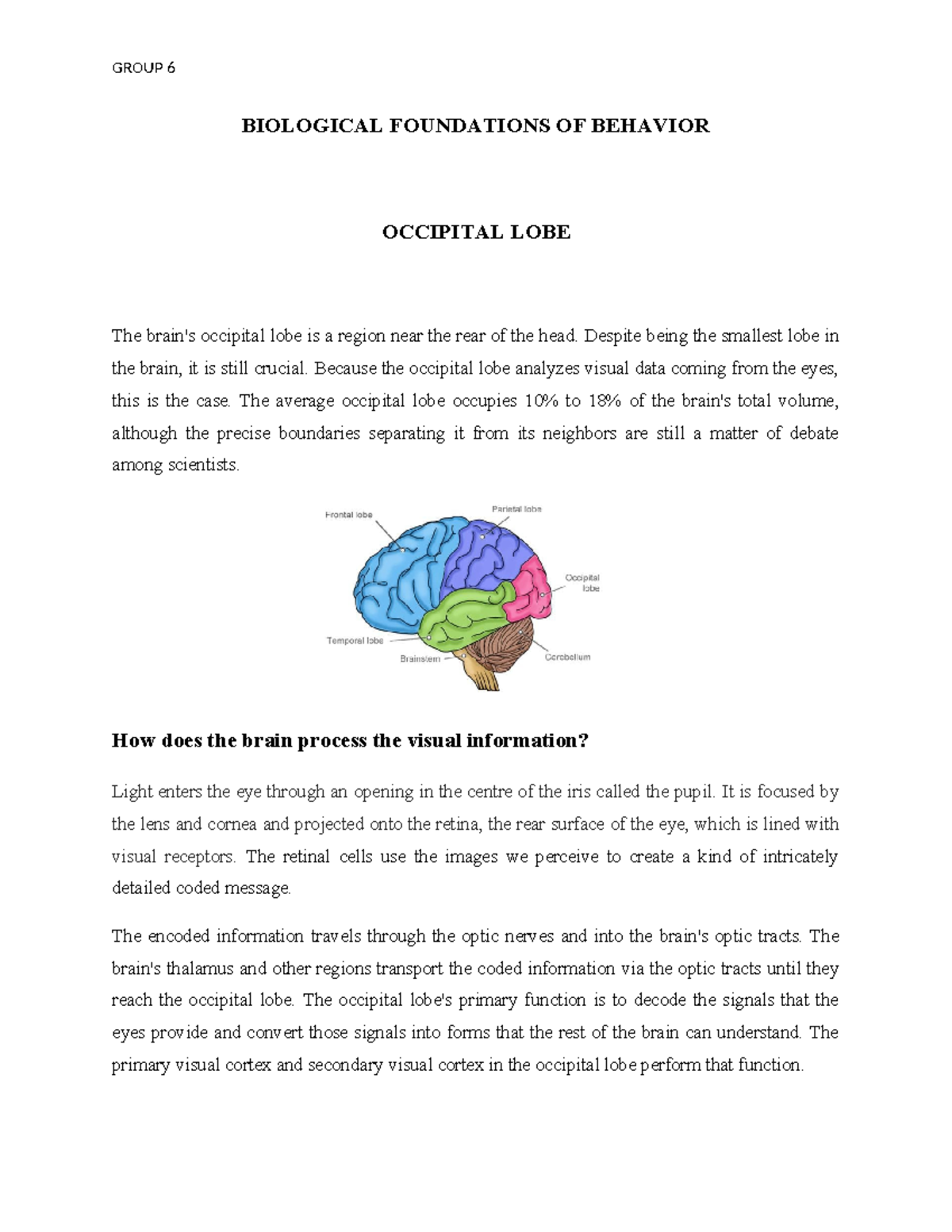 GROUP 6

BIOLOGICAL FOUNDATIONS OF BEHAVIOR

OCCIPITAL LOBE

The brain's occipital lobe is a region near the rear of the head. Despite being the smallest lobe in the brain, it is still crucial. Because the occipital lobe analyzes visual data coming from the eyes, this is the case. The average occipital lobe occupies 10% to 18% of the brain's total volume, although the precise boundaries separating it from its neighbors are still a matter of debate among scientists.

Frontal lobe
Parietal lobe
Occipital lobe
Temporal lobe
Brainstem
Cerebellum

How does the brain process the visual information?

Light enters the eye through an opening in the centre of the iris called the pupil. It is focused by the lens and cornea and projected onto the retina, the rear surface of the eye, which is lined with visual receptors. The retinal cells use the images we perceive to create a kind of intricately detailed coded message.

The encoded information travels through the optic nerves and into the brain's optic tracts. The brain's thalamus and other regions transport the coded information via the optic tracts until they reach the occipital lobe. The occipital lobe's primary function is to decode the signals that the eyes provide and convert those signals into forms that the rest of the brain can understand. The primary visual cortex and secondary visual cortex in the occipital lobe perform that function.